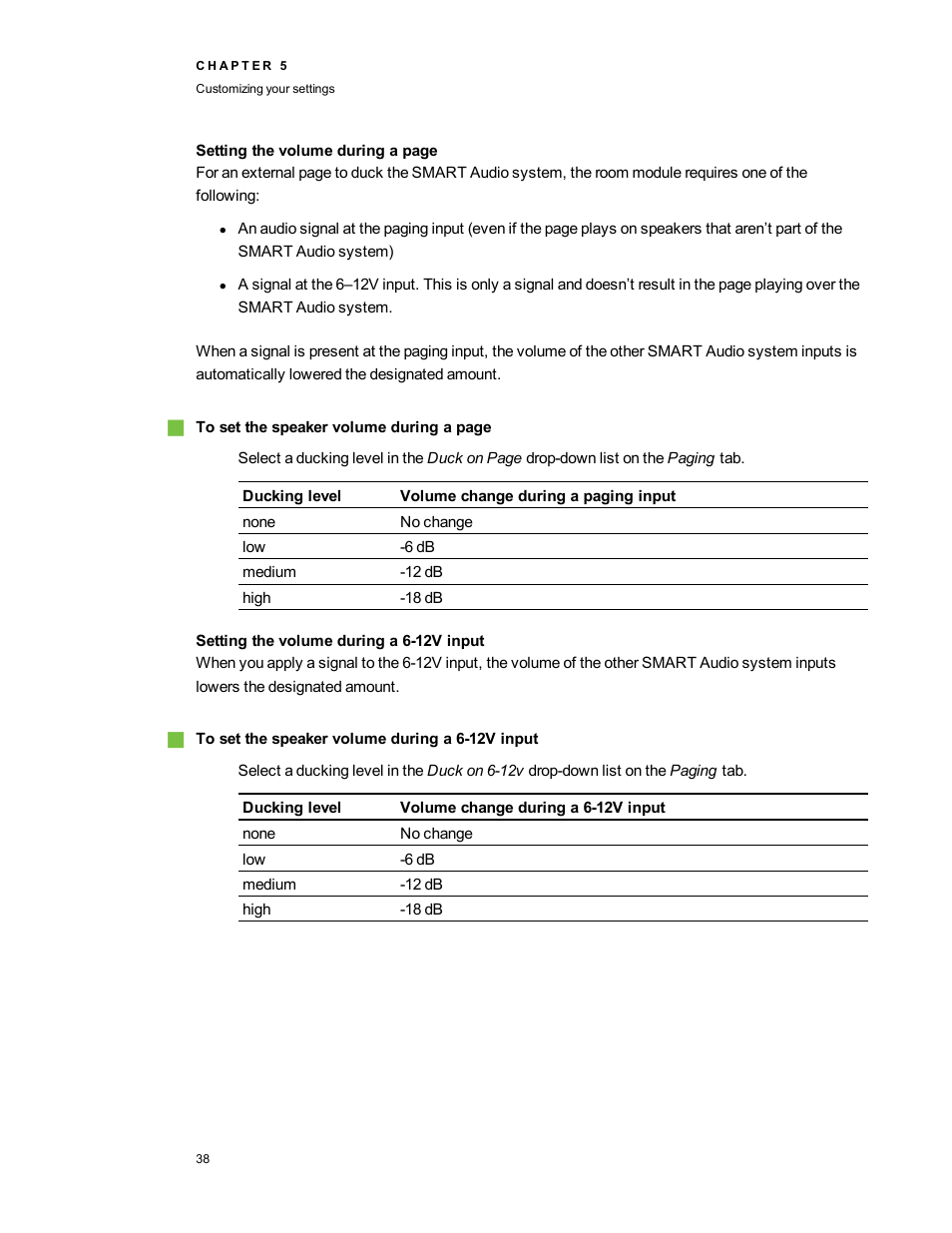 CHAPTER 5
Customizing your settings

Setting the volume during a page
For an external page to duck the SMART Audio system, the room module requires one of the following:

• An audio signal at the paging input (even if the page plays on speakers that aren't part of the SMART Audio system)

• A signal at the 6–12V input. This is only a signal and doesn't result in the page playing over the SMART Audio system.

When a signal is present at the paging input, the volume of the other SMART Audio system inputs is automatically lowered the designated amount.

To set the speaker volume during a page

Select a ducking level in the Duck on Page drop-down list on the Paging tab.

| Ducking level | Volume change during a paging input |
|---|---|
| none | No change |
| low | -6 dB |
| medium | -12 dB |
| high | -18 dB |

Setting the volume during a 6-12V input
When you apply a signal to the 6-12V input, the volume of the other SMART Audio system inputs lowers the designated amount.

To set the speaker volume during a 6-12V input

Select a ducking level in the Duck on 6-12v drop-down list on the Paging tab.

| Ducking level | Volume change during a 6-12V input |
|---|---|
| none | No change |
| low | -6 dB |
| medium | -12 dB |
| high | -18 dB |

38